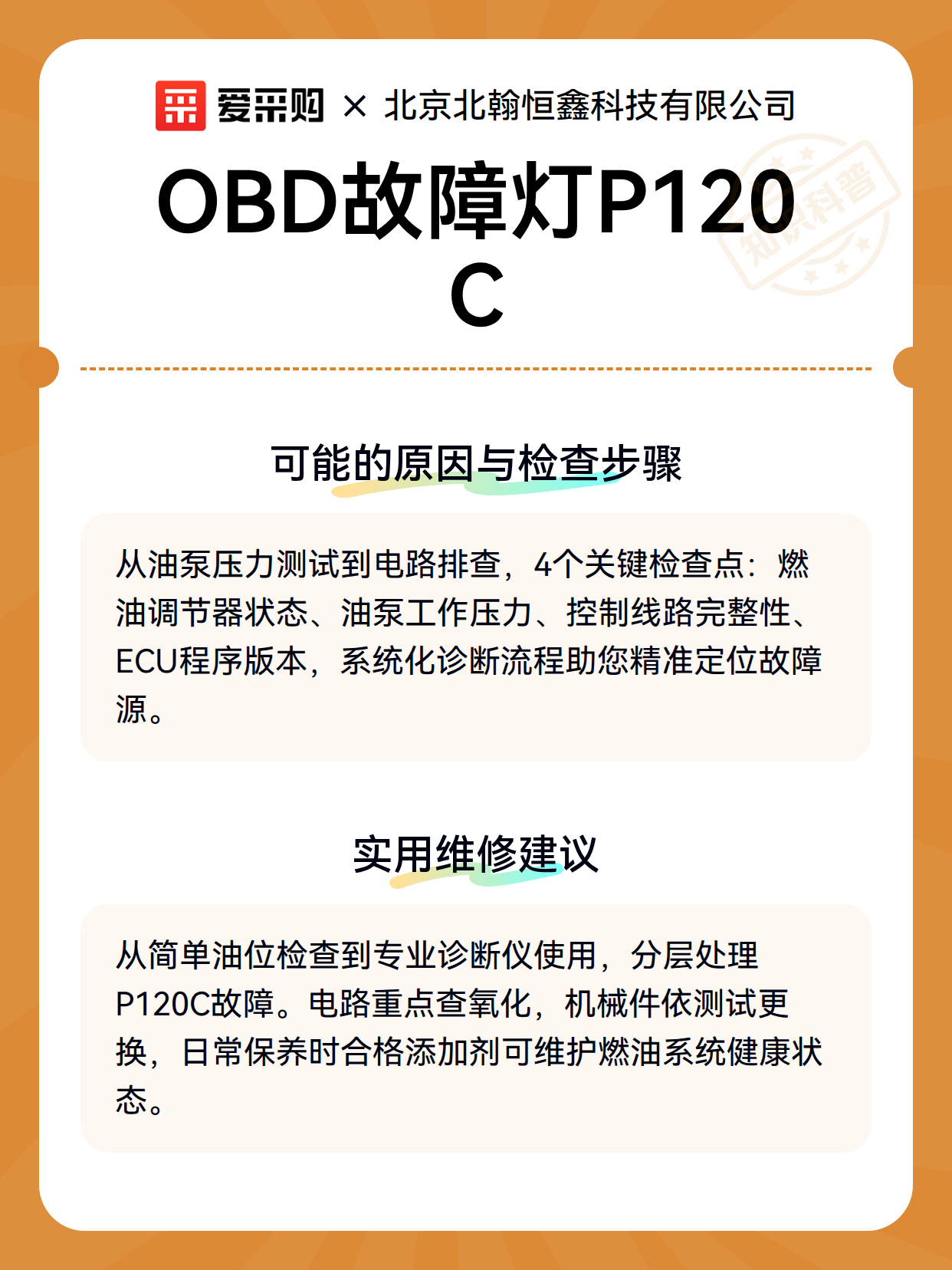 爱采购 × 北京北翰恒鑫科技有限公司

OBD故障灯P120C

知识科普

可能的原因与检查步骤

从油泵压力测试到电路排查，4个关键检查点：燃油调节器状态、油泵工作压力、控制线路完整性、ECU程序版本，系统化诊断流程助您精准定位故障源。

实用维修建议

从简单油位检查到专业诊断仪使用，分层处理P120C故障。电路重点查氧化，机械件依测试更换，日常保养时合格添加剂可维护燃油系统健康状态。